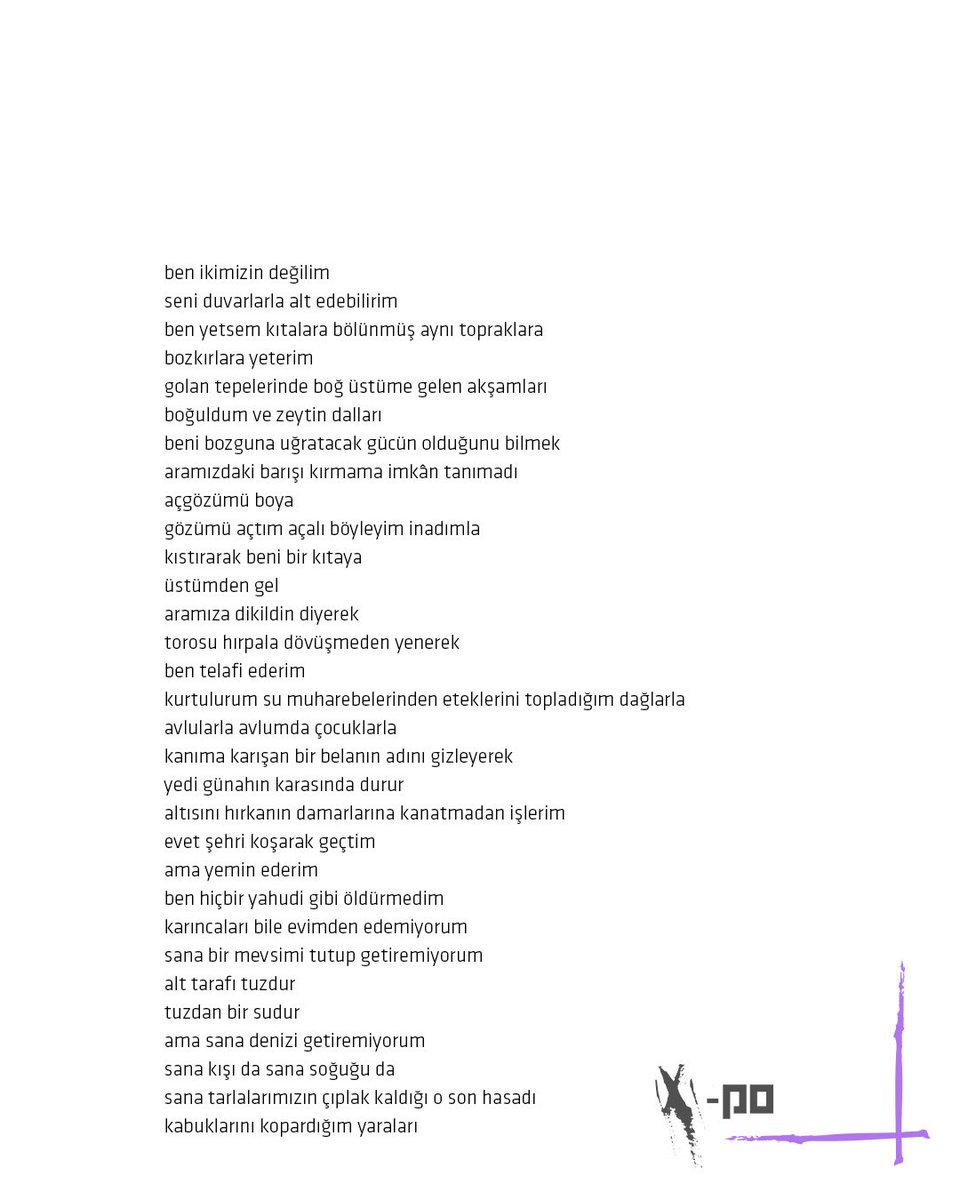 ben ikimizin değilim
seni duvarlarla alt edebilirim
ben yetsem kıtalara bölünmüş aynı topraklara
bozkırlara yeterim
golan tepelerinde boğ üstüme gelen akşamları
boğuldum ve zeytin dalları
beni bozguna uğratacak gücün olduğunu bilmek
aramızdaki barışı kırmama imkân tanımadı
açgözümü boya
gözümü açtım açalı böyleyim inadımla
kıstırarak beni bir kıtaya
üstümden gel
aramıza dikildin diyerek
torosu hırpala dövüşmeden yenerek
ben telafi ederim
kurtulurum su muharebelerinden eteklerini topladığım dağlarla
avlularla avlumda çocuklarla
kanıma karışan bir belanın adını gizleyerek
yedi günahın karasında durur
altısını hırkanın damarlarına kanatmadan işlerim
evet şehri koşarak geçtim
ama yemin ederim
ben hiçbir yahudi gibi öldürmedim
karıncaları bile evimden edemiyorum
sana bir mevsimi tutup getiremiyorum
alt tarafı tuzdur
tuzdan bir sudur
ama sana denizi getiremiyorum
sana kışı da sana soğuğu da
sana tarlalarımızın çıplak kaldığı o son hasadı
kabuklarını kopardığım yaraları

X-po